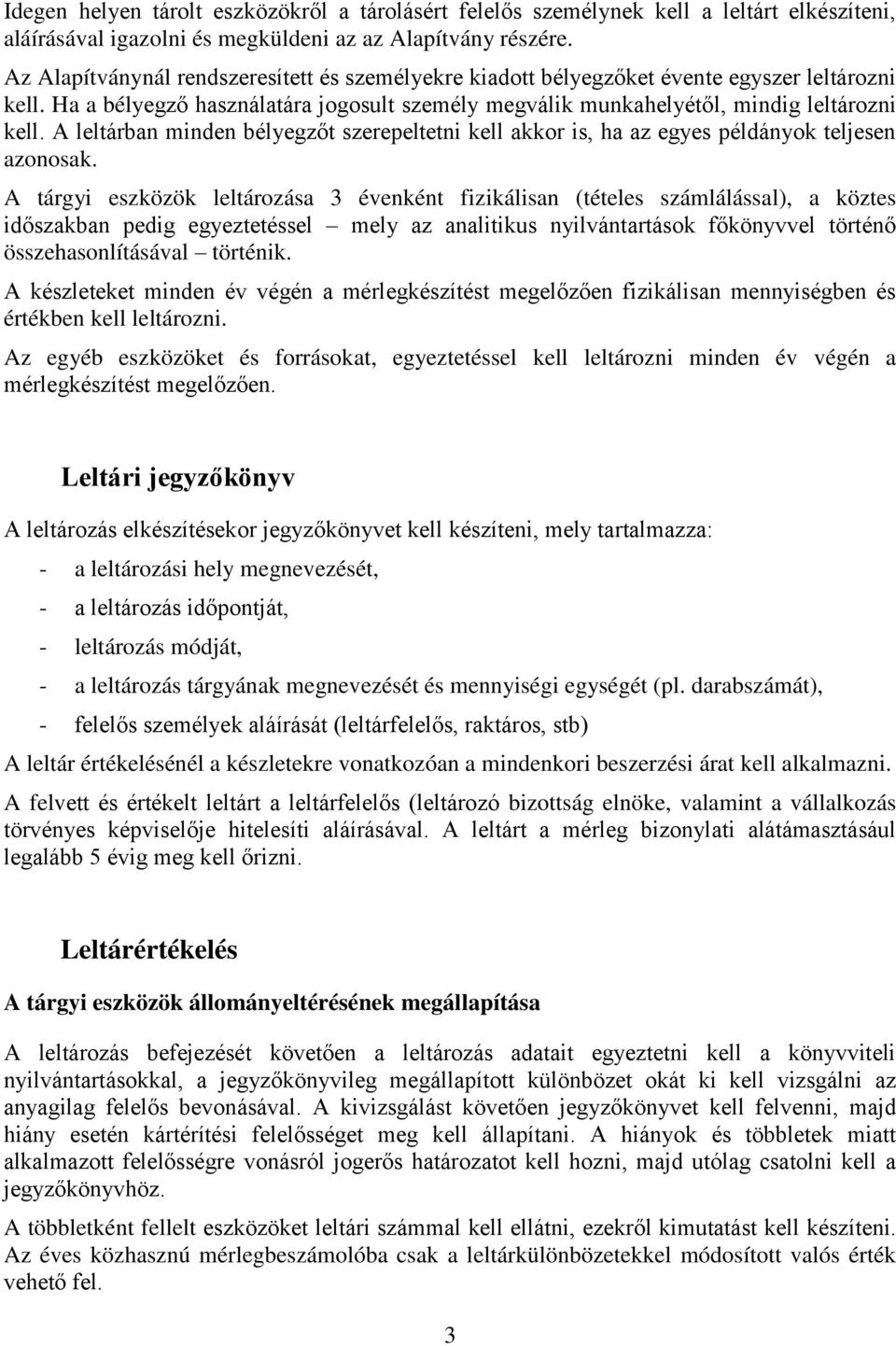 Idegen helyen tárolt eszközökről a tárolásért felelős személynek kell a leltárt elkészíteni, aláírásával igazolni és megküldeni az az Alapítvány részére.

Az Alapítványnál rendszeresített és személyekre kiadott bélyegzőket évente egyszer leltározni kell. Ha a bélyegző használatára jogosult személy megválik munkahelyétől, mindig leltározni kell. A leltárban minden bélyegzőt szerepeltetni kell akkor is, ha az egyes példányok teljesen azonosak.

A tárgyi eszközök leltározása 3 évenként fizikálisan (tételes számlálással), a köztes időszakban pedig egyeztetéssel – mely az analitikus nyilvántartások főkönyvvel történő összehasonlításával – történik.

A készleteket minden év végén a mérlegkészítést megelőzően fizikálisan mennyiségben és értékben kell leltározni.

Az egyéb eszközöket és forrásokat, egyeztetéssel kell leltározni minden év végén a mérlegkészítést megelőzően.

Leltári jegyzőkönyv

A leltározás elkészítésekor jegyzőkönyvet kell készíteni, mely tartalmazza:

- a leltározási hely megnevezését,
- a leltározás időpontját,
- leltározás módját,
- a leltározás tárgyának megnevezését és mennyiségi egységét (pl. darabszámát),
- felelős személyek aláírását (leltárfelelős, raktáros, stb)

A leltár értékelésénél a készletekre vonatkozóan a mindenkori beszerzési árat kell alkalmazni.

A felvett és értékelt leltárt a leltárfelelős (leltározó bizottság elnöke, valamint a vállalkozás törvényes képviselője hitelesíti aláírásával. A leltárt a mérleg bizonylati alátámasztásául legalább 5 évig meg kell őrizni.

Leltárértékelés

A tárgyi eszközök állományeltérésének megállapítása

A leltározás befejezését követően a leltározás adatait egyeztetni kell a könyvviteli nyilvántartásokkal, a jegyzőkönyvileg megállapított különbözet okát ki kell vizsgálni az anyagilag felelős bevonásával. A kivizsgálást követően jegyzőkönyvet kell felvenni, majd hiány esetén kártérítési felelősséget meg kell állapítani. A hiányok és többletek miatt alkalmazott felelősségre vonásról jogerős határozatot kell hozni, majd utólag csatolni kell a jegyzőkönyvhöz.

A többletként fellelt eszközöket leltári számmal kell ellátni, ezekről kimutatást kell készíteni. Az éves közhasznú mérlegbeszámolóba csak a leltárkülönbözetekkel módosított valós érték vehető fel.

3